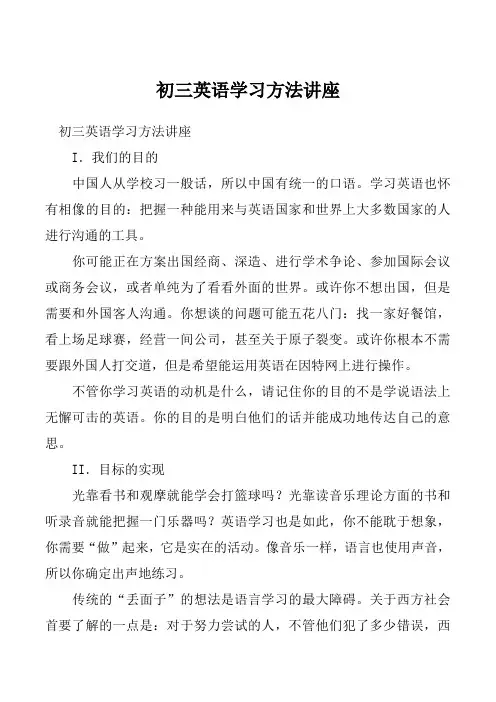 初三英语学习方法讲座

初三英语学习方法讲座

I．我们的目的

中国人从学校习一般话，所以中国有统一的口语。学习英语也怀有相像的目的：把握一种能用来与英语国家和世界上大多数国家的人进行沟通的工具。

你可能正在方案出国经商、深造、进行学术争论、参加国际会议或商务会议，或者单纯为了看看外面的世界。或许你不想出国，但是需要和外国客人沟通。你想谈的问题可能五花八门：找一家好餐馆，看上场足球赛，经营一间公司，甚至关于原子裂变。或许你根本不需要跟外国人打交道，但是希望能运用英语在因特网上进行操作。

不管你学习英语的动机是什么，请记住你的目的不是学说语法上无懈可击的英语。你的目的是明白他们的话并能成功地传达自己的意思。

II．目标的实现

光靠看书和观摩就能学会打篮球吗？光靠读音乐理论方面的书和听录音就能把握一门乐器吗？英语学习也是如此，你不能耽于想象，你需要“做”起来，它是实在的活动。像音乐一样，语言也使用声音，所以你确定出声地练习。

传统的“丢面子”的想法是语言学习的最大障碍。关于西方社会首要了解的一点是：对于努力尝试的人，不管他们犯了多少错误，西